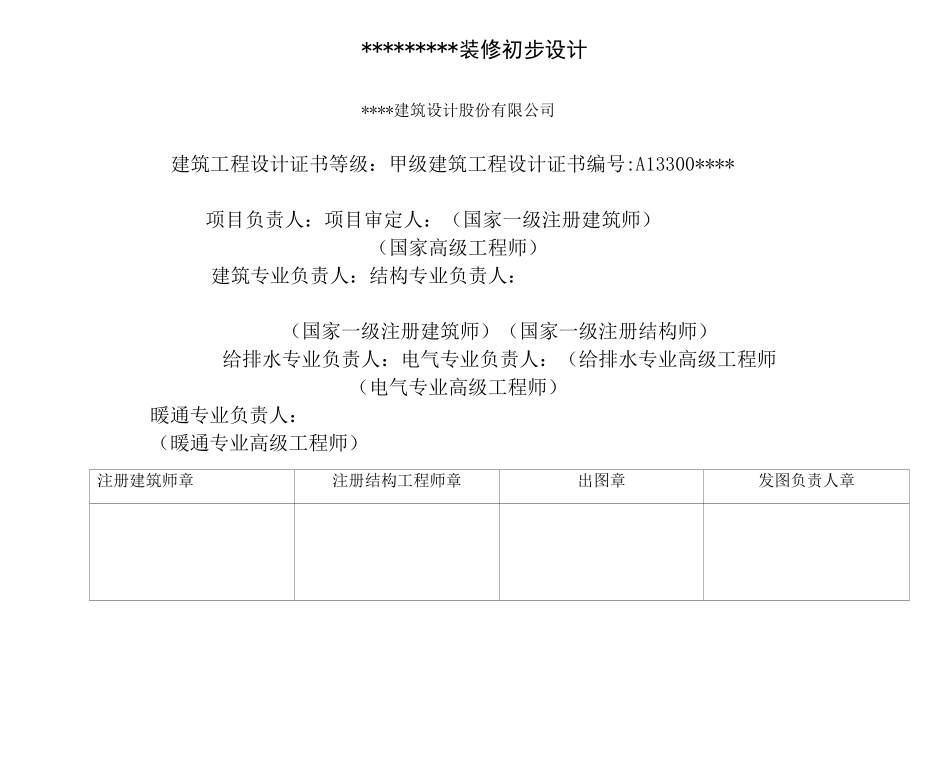 *********装修初步设计

****建筑设计股份有限公司

建筑工程设计证书等级：甲级建筑工程设计证书编号:A13300****

项目负责人：项目审定人：（国家一级注册建筑师）

（国家高级工程师）

建筑专业负责人：结构专业负责人：

（国家一级注册建筑师）（国家一级注册结构师）

给排水专业负责人：电气专业负责人：（给排水专业高级工程师

（电气专业高级工程师）

暖通专业负责人：

（暖通专业高级工程师）

| 注册建筑师章 | 注册结构工程师章 | 出图章 | 发图负责人章 |
|---|---|---|---|
| | | | |